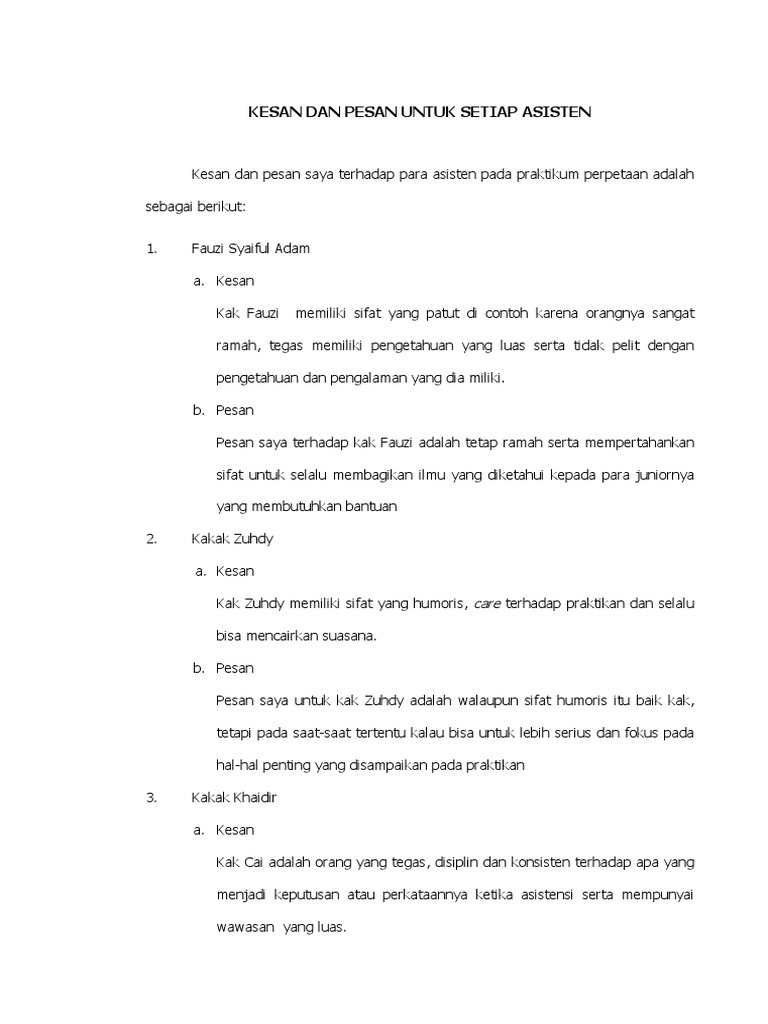 KESAN DAN PESAN UNTUK SETIAP ASISTEN

Kesan dan pesan saya terhadap para asisten pada praktikum perpetaan adalah sebagai berikut:

1. Fauzi Syaiful Adam

a. Kesan

Kak Fauzi memiliki sifat yang patut di contoh karena orangnya sangat ramah, tegas memiliki pengetahuan yang luas serta tidak pelit dengan pengetahuan dan pengalaman yang dia miliki.

b. Pesan

Pesan saya terhadap kak Fauzi adalah tetap ramah serta mempertahankan sifat untuk selalu membagikan ilmu yang diketahui kepada para juniornya yang membutuhkan bantuan

2. Kakak Zuhdy

a. Kesan

Kak Zuhdy memiliki sifat yang humoris, care terhadap praktikan dan selalu bisa mencairkan suasana.

b. Pesan

Pesan saya untuk kak Zuhdy adalah walaupun sifat humoris itu baik kak, tetapi pada saat-saat tertentu kalau bisa untuk lebih serius dan fokus pada hal-hal penting yang disampaikan pada praktikan

3. Kakak Khaidir

a. Kesan

Kak Cai adalah orang yang tegas, disiplin dan konsisten terhadap apa yang menjadi keputusan atau perkataannya ketika asistensi serta mempunyai wawasan yang luas.